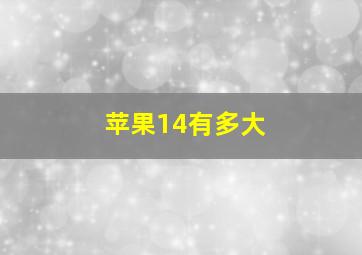 苹果14有多大